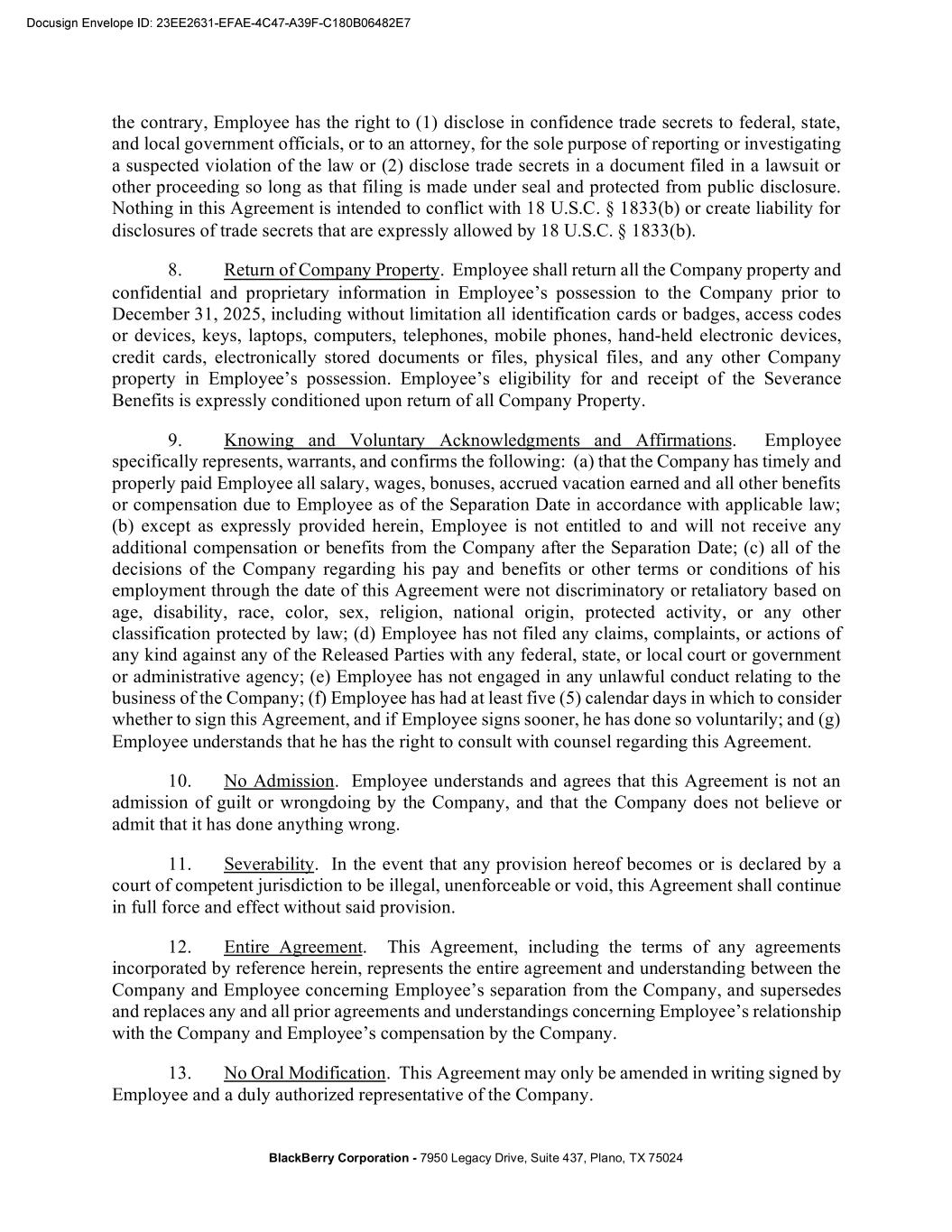 Docusign Envelope ID: 23EE2631-EFAE-4C47-A39F-C180B06482E7

the contrary, Employee has the right to (1) disclose in confidence trade secrets to federal, state, and local government officials, or to an attorney, for the sole purpose of reporting or investigating a suspected violation of the law or (2) disclose trade secrets in a document filed in a lawsuit or other proceeding so long as that filing is made under seal and protected from public disclosure. Nothing in this Agreement is intended to conflict with 18 U.S.C. § 1833(b) or create liability for disclosures of trade secrets that are expressly allowed by 18 U.S.C. § 1833(b).

8. Return of Company Property. Employee shall return all the Company property and confidential and proprietary information in Employee's possession to the Company prior to December 31, 2025, including without limitation all identification cards or badges, access codes or devices, keys, laptops, computers, telephones, mobile phones, hand-held electronic devices, credit cards, electronically stored documents or files, physical files, and any other Company property in Employee's possession. Employee's eligibility for and receipt of the Severance Benefits is expressly conditioned upon return of all Company Property.

9. Knowing and Voluntary Acknowledgments and Affirmations. Employee specifically represents, warrants, and confirms the following: (a) that the Company has timely and properly paid Employee all salary, wages, bonuses, accrued vacation earned and all other benefits or compensation due to Employee as of the Separation Date in accordance with applicable law; (b) except as expressly provided herein, Employee is not entitled to and will not receive any additional compensation or benefits from the Company after the Separation Date; (c) all of the decisions of the Company regarding his pay and benefits or other terms or conditions of his employment through the date of this Agreement were not discriminatory or retaliatory based on age, disability, race, color, sex, religion, national origin, protected activity, or any other classification protected by law; (d) Employee has not filed any claims, complaints, or actions of any kind against any of the Released Parties with any federal, state, or local court or government or administrative agency; (e) Employee has not engaged in any unlawful conduct relating to the business of the Company; (f) Employee has had at least five (5) calendar days in which to consider whether to sign this Agreement, and if Employee signs sooner, he has done so voluntarily; and (g) Employee understands that he has the right to consult with counsel regarding this Agreement.

10. No Admission. Employee understands and agrees that this Agreement is not an admission of guilt or wrongdoing by the Company, and that the Company does not believe or admit that it has done anything wrong.

11. Severability. In the event that any provision hereof becomes or is declared by a court of competent jurisdiction to be illegal, unenforceable or void, this Agreement shall continue in full force and effect without said provision.

12. Entire Agreement. This Agreement, including the terms of any agreements incorporated by reference herein, represents the entire agreement and understanding between the Company and Employee concerning Employee's separation from the Company, and supersedes and replaces any and all prior agreements and understandings concerning Employee's relationship with the Company and Employee's compensation by the Company.

13. No Oral Modification. This Agreement may only be amended in writing signed by Employee and a duly authorized representative of the Company.

BlackBerry Corporation - 7950 Legacy Drive, Suite 437, Plano, TX 75024